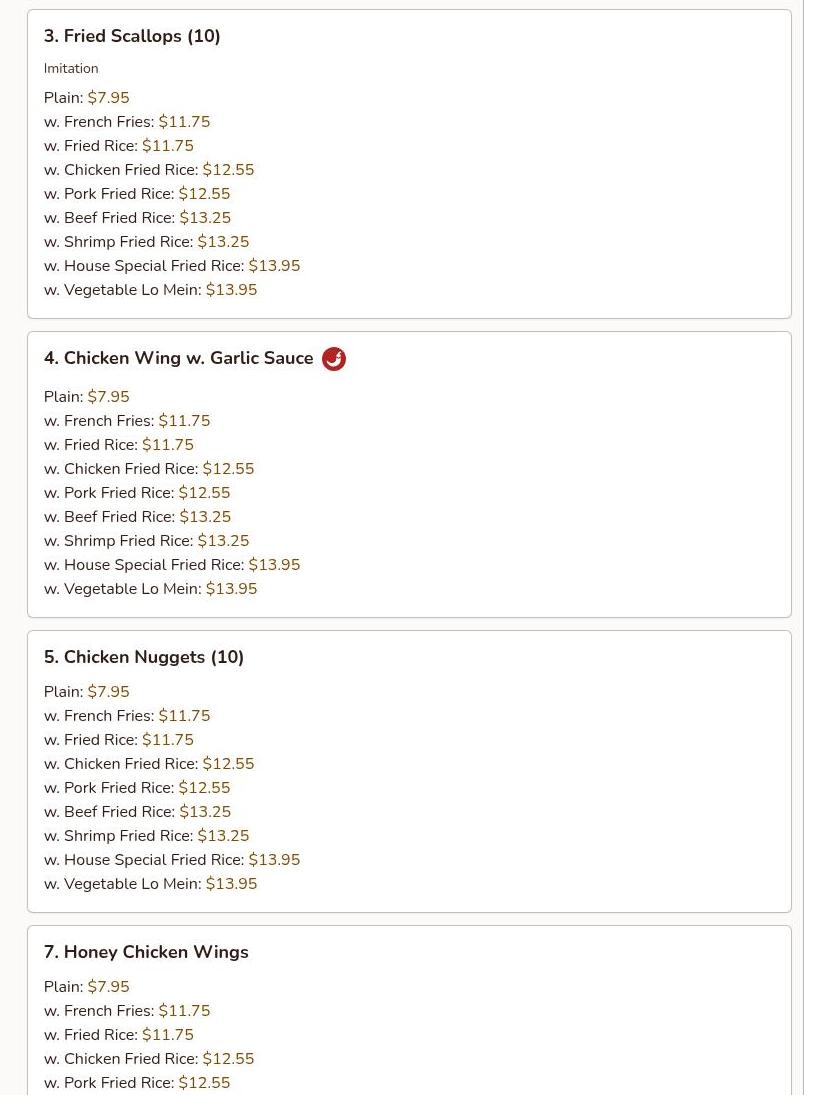 3. Fried Scallops (10)

Imitation

Plain: $7.95
w. French Fries: $11.75
w. Fried Rice: $11.75
w. Chicken Fried Rice: $12.55
w. Pork Fried Rice: $12.55
w. Beef Fried Rice: $13.25
w. Shrimp Fried Rice: $13.25
w. House Special Fried Rice: $13.95
w. Vegetable Lo Mein: $13.95

4. Chicken Wing w. Garlic Sauce

Plain: $7.95
w. French Fries: $11.75
w. Fried Rice: $11.75
w. Chicken Fried Rice: $12.55
w. Pork Fried Rice: $12.55
w. Beef Fried Rice: $13.25
w. Shrimp Fried Rice: $13.25
w. House Special Fried Rice: $13.95
w. Vegetable Lo Mein: $13.95

5. Chicken Nuggets (10)

Plain: $7.95
w. French Fries: $11.75
w. Fried Rice: $11.75
w. Chicken Fried Rice: $12.55
w. Pork Fried Rice: $12.55
w. Beef Fried Rice: $13.25
w. Shrimp Fried Rice: $13.25
w. House Special Fried Rice: $13.95
w. Vegetable Lo Mein: $13.95

7. Honey Chicken Wings

Plain: $7.95
w. French Fries: $11.75
w. Fried Rice: $11.75
w. Chicken Fried Rice: $12.55
w. Pork Fried Rice: $12.55